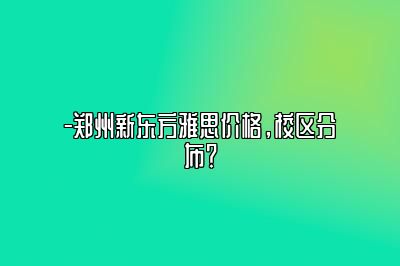 -郑州新东方雅思价格，校区分布？